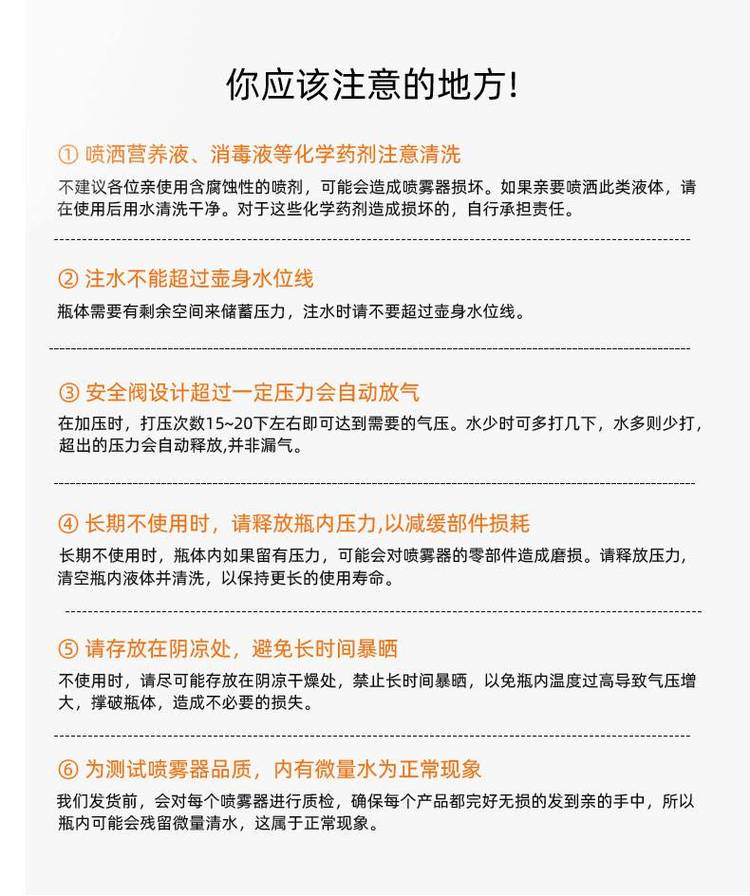 你应该注意的地方!

① 喷洒营养液、消毒液等化学药剂注意清洗

不建议各位亲使用含腐蚀性的喷剂，可能会造成喷雾器损坏。如果亲要喷洒此类液体，请在使用后用水清洗干净。对于这些化学药剂造成损坏的，自行承担责任。

② 注水不能超过壶身水位线

瓶体需要有剩余空间来储蓄压力，注水时请不要超过壶身水位线。

③ 安全阀设计超过一定压力会自动放气

在加压时，打压次数15~20下左右即可达到需要的气压。水少时可多打几下，水多则少打，超出的压力会自动释放,并非漏气。

④ 长期不使用时，请释放瓶内压力,以减缓部件损耗

长期不使用时，瓶体内如果留有压力，可能会对喷雾器的零部件造成磨损。请释放压力，清空瓶内液体并清洗，以保持更长的使用寿命。

⑤ 请存放在阴凉处，避免长时间暴晒

不使用时，请尽可能存放在阴凉干燥处，禁止长时间暴晒，以免瓶内温度过高导致气压增大，撑破瓶体，造成不必要的损失。

⑥ 为测试喷雾器品质，内有微量水为正常现象

我们发货前，会对每个喷雾器进行质检，确保每个产品都完好无损的发到亲的手中，所以瓶内可能会残留微量清水，这属于正常现象。